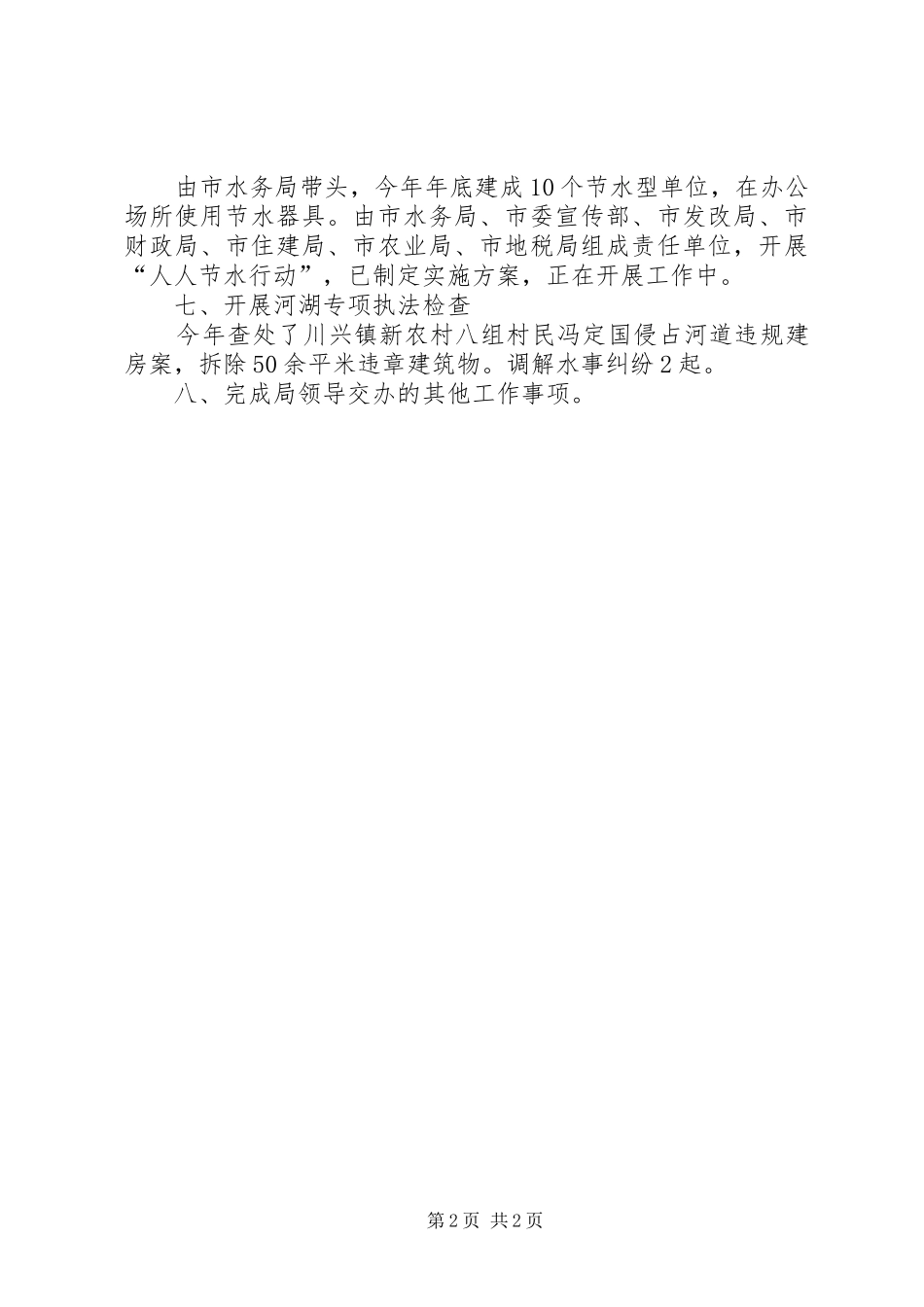 由市水务局带头，今年年底建成10个节水型单位，在办公场所使用节水器具。由市水务局、市委宣传部、市发改局、市财政局、市住建局、市农业局、市地税局组成责任单位，开展“人人节水行动”，已制定实施方案，正在开展工作中。

七、开展河湖专项执法检查

今年查处了川兴镇新农村八组村民冯定国侵占河道违规建房案，拆除50余平米违章建筑物。调解水事纠纷2起。

八、完成局领导交办的其他工作事项。

第2页 共2页